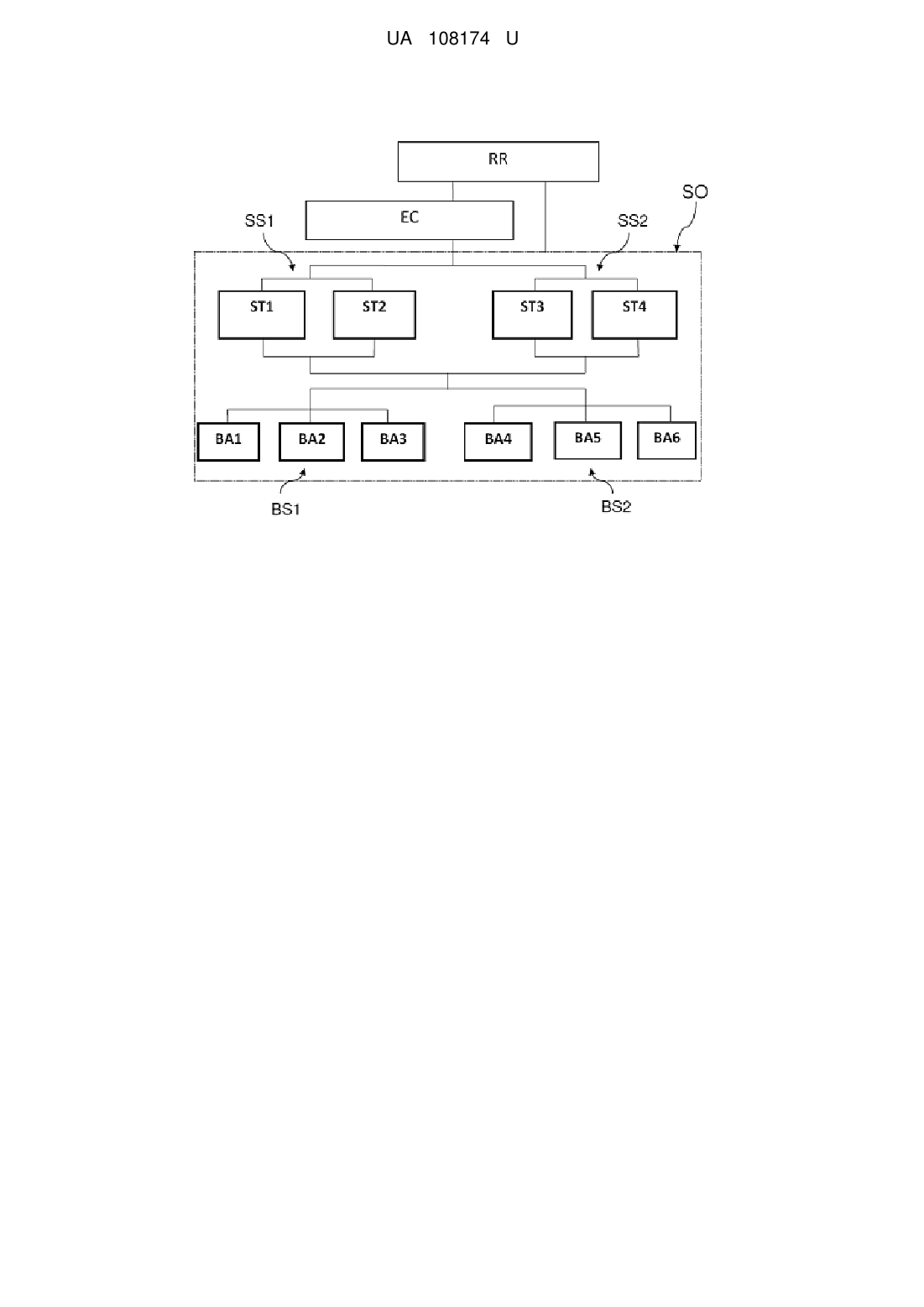 UA 108174 U

RR

EC

SO

SS1

SS2

ST1

ST2

ST3

ST4

BA1

BA2

BA3

BA4

BA5

BA6

BS1

BS2